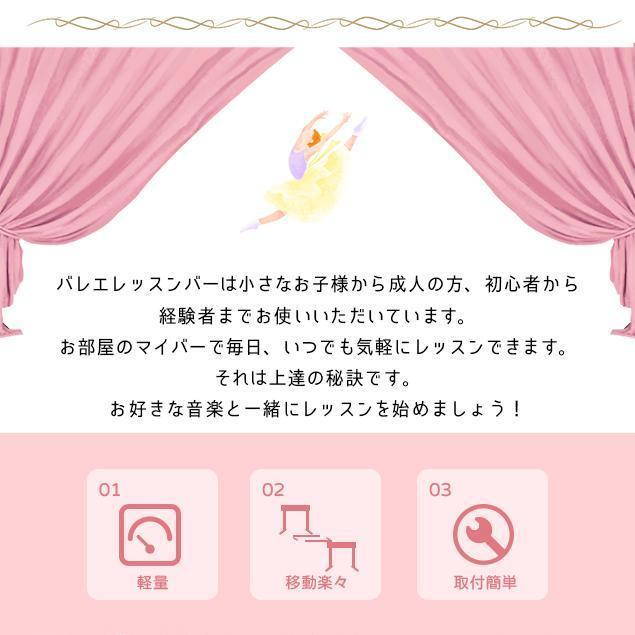 バレエレッスンバーは小さなお子様から成人の方、初心者から経験者までお使いいただいています。
お部屋のマイバーで毎日、いつでも気軽にレッスンできます。
それは上達の秘訣です。
お好きな音楽と一緒にレッスンを始めましょう！

01
軽量

02
移動楽々

03
取付簡単